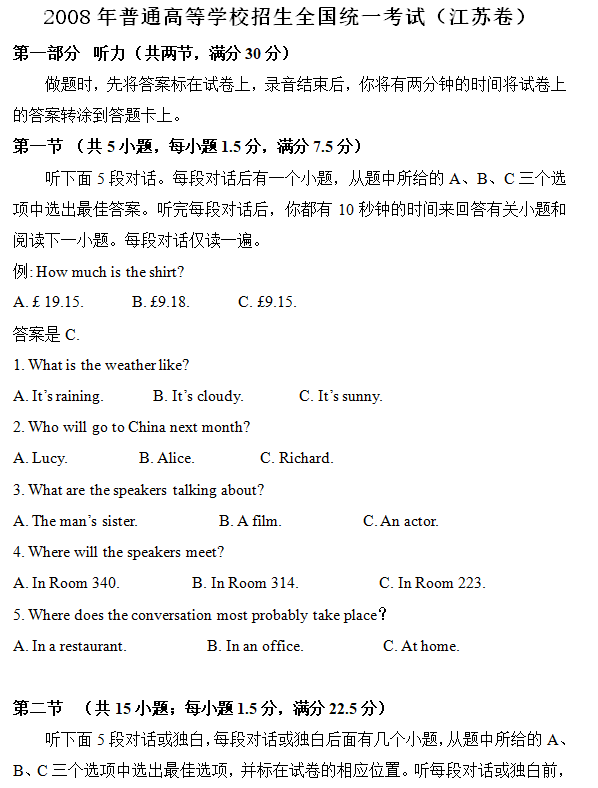 2008 年普通高等学校招生全国统一考试（江苏卷）

第一部分 听力（共两节，满分 30 分）

做题时，先将答案标在试卷上，录音结束后，你将有两分钟的时间将试卷上的答案转涂到答题卡上。

第一节 （共 5 小题，每小题 1.5 分，满分 7.5 分）

听下面 5 段对话。每段对话后有一个小题，从题中所给的 A、B、C 三个选项中选出最佳答案。听完每段对话后，你都有 10 秒钟的时间来回答有关小题和阅读下一小题。每段对话仅读一遍。

例: How much is the shirt?

A. £ 19.15. B. £9.18. C. £9.15.

答案是 C.

1. What is the weather like?

A. It's raining. B. It's cloudy. C. It's sunny.

2. Who will go to China next month?

A. Lucy. B. Alice. C. Richard.

3. What are the speakers talking about?

A. The man's sister. B. A film. C. An actor.

4. Where will the speakers meet?

A. In Room 340. B. In Room 314. C. In Room 223.

5. Where does the conversation most probably take place？

A. In a restaurant. B. In an office. C. At home.

第二节 （共 15 小题；每小题 1.5 分，满分 22.5 分）

听下面 5 段对话或独白，每段对话或独白后面有几个小题，从题中所给的 A、B、C 三个选项中选出最佳选项，并标在试卷的相应位置。听每段对话或独白前，